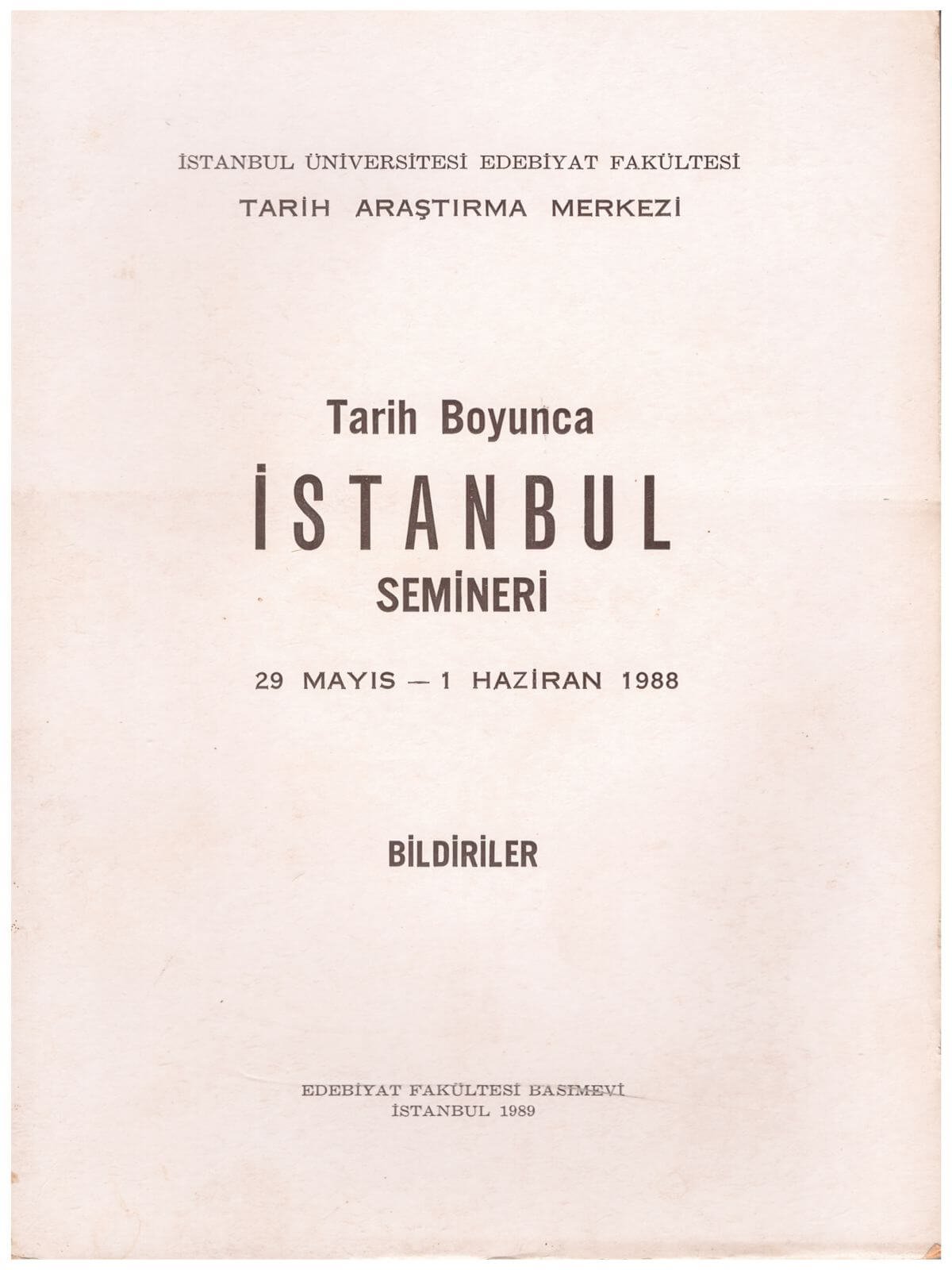 İSTANBUL ÜNİVERSİTESİ EDEBİYAT FAKÜLTESİ
TARİH ARAŞTIRMA MERKEZİ

Tarih Boyunca
İSTANBUL
SEMİNERİ

29 MAYIS — 1 HAZİRAN 1988

BİLDİRİLER

EDEBİYAT FAKÜLTESİ BASIMEVİ
İSTANBUL 1989